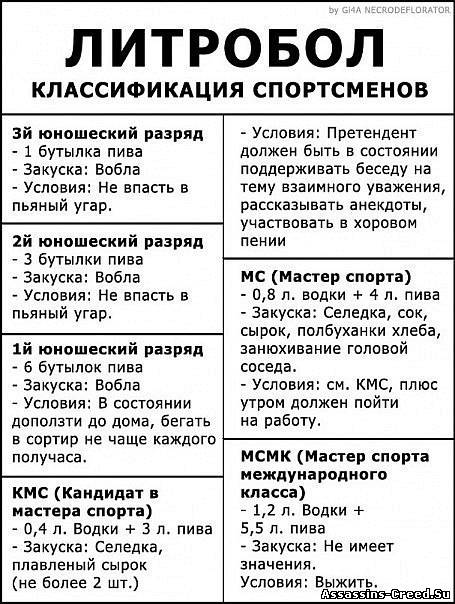 by GI4A NECRODEFLORATOR

ЛИТРОБОЛ

КЛАССИФИКАЦИЯ СПОРТСМЕНОВ

3й юношеский разряд
- 1 бутылка пива
- Закуска: Вобла
- Условия: Не впасть в пьяный угар.

2й юношеский разряд
- 3 бутылки пива
- Закуска: Вобла
- Условия: Не впасть в пьяный угар.

1й юношеский разряд
- 6 бутылок пива
- Закуска: Вобла
- Условия: В состоянии доползти до дома, бегать в сортир не чаще каждого получаса.

КМС (Кандидат в мастера спорта)
- 0,4 л. Водки + 3 л. пива
- Закуска: Селедка, плавленый сырок (не более 2 шт.)

- Условия: Претендент должен быть в состоянии поддерживать беседу на тему взаимного уважения, рассказывать анекдоты, участвовать в хоровом пении

МС (Мастер спорта)
- 0,8 л. водки + 4 л. пива
- Закуска: Селедка, сок, сырок, полбуханки хлеба, занюхивание головой соседа.
- Условия: см. КМС, плюс утром должен пойти на работу.

МСМК (Мастер спорта международного класса)
- 1,2 л. Водки + 5,5 л. пива
- Закуска: Не имеет значения.
Условия: Выжить.

Assassins-Creed.Su